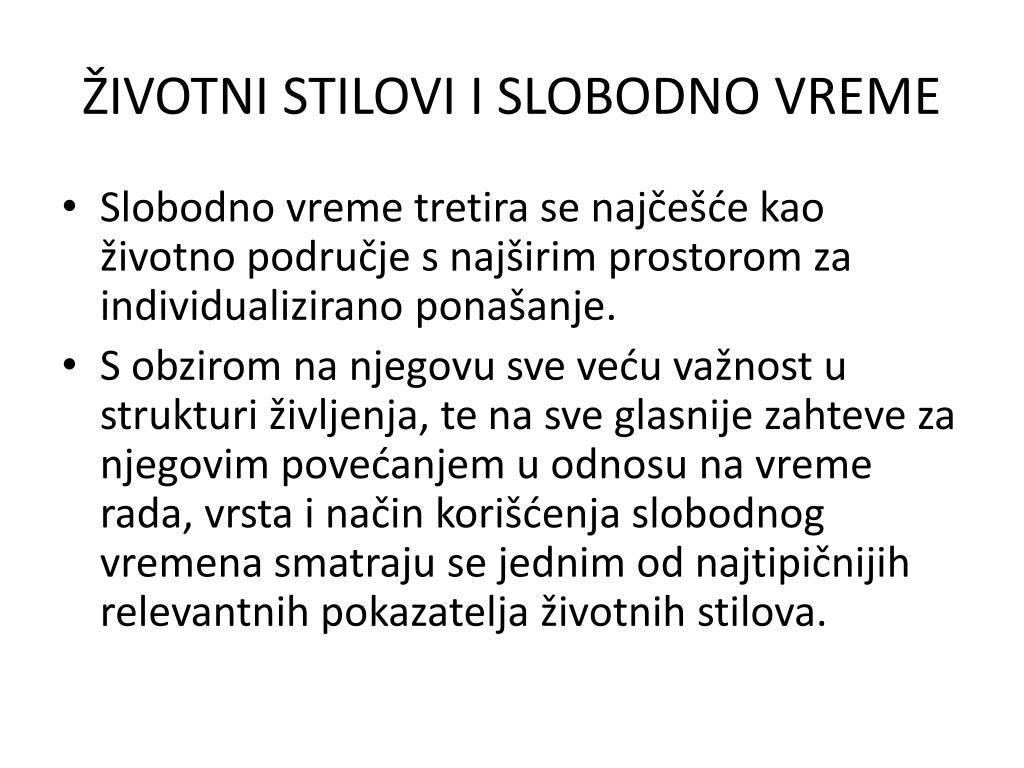 ŽIVOTNI STILOVI I SLOBODNO VREME

• Slobodno vreme tretira se najčešće kao životno područje s najširim prostorom za individualizirano ponašanje.

• S obzirom na njegovu sve veću važnost u strukturi življenja, te na sve glasnije zahteve za njegovim povećanjem u odnosu na vreme rada, vrsta i način korišćenja slobodnog vremena smatraju se jednim od najtipičnijih relevantnih pokazatelja životnih stilova.